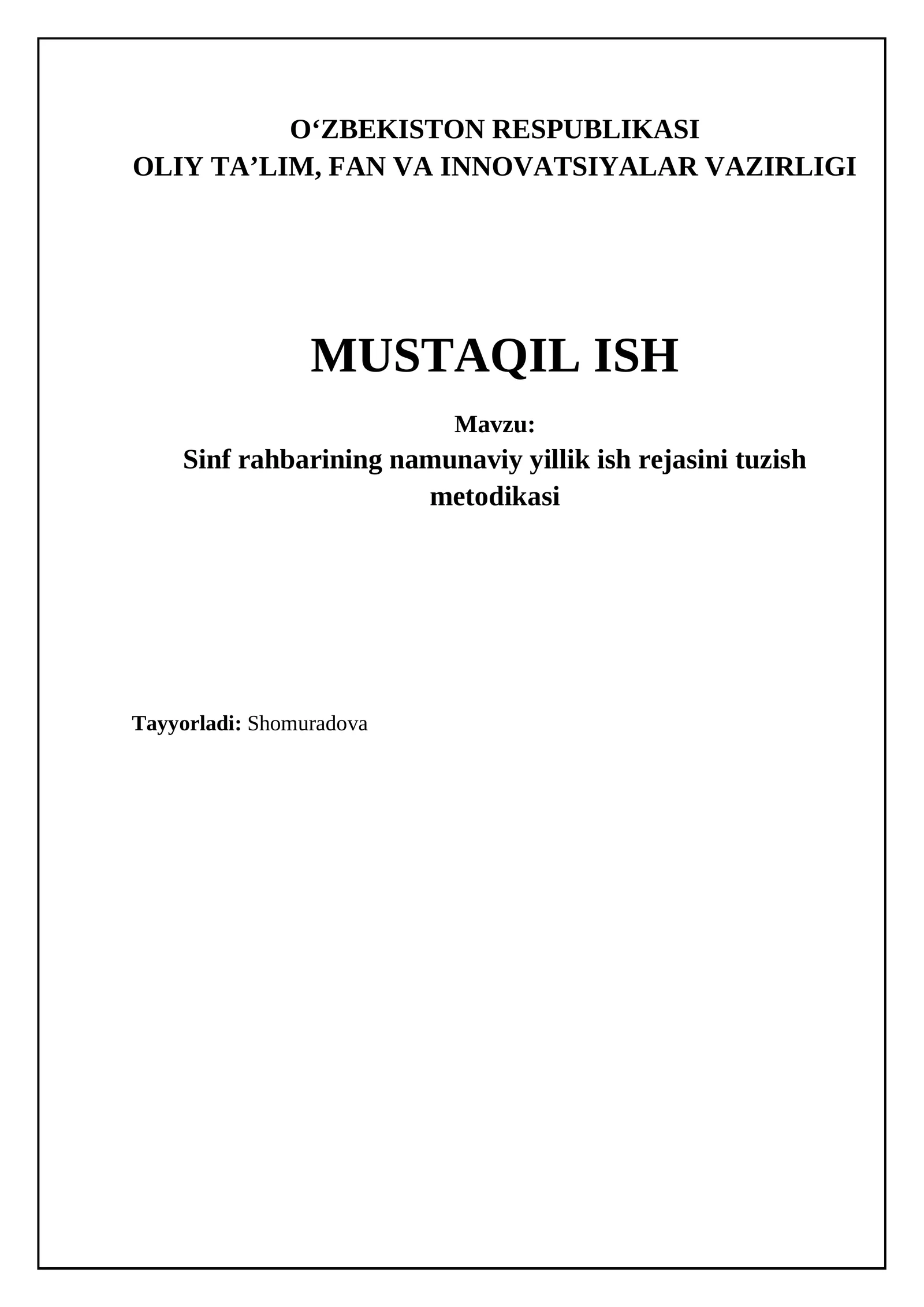 O‘ZBEKISTON RESPUBLIKASI
OLIY TA’LIM, FAN VA INNOVATSIYALAR VAZIRLIGI

MUSTAQIL ISH

Mavzu:
Sinf rahbarining namunaviy yillik ish rejasini tuzish metodikasi

Tayyorladi: Shomuradova